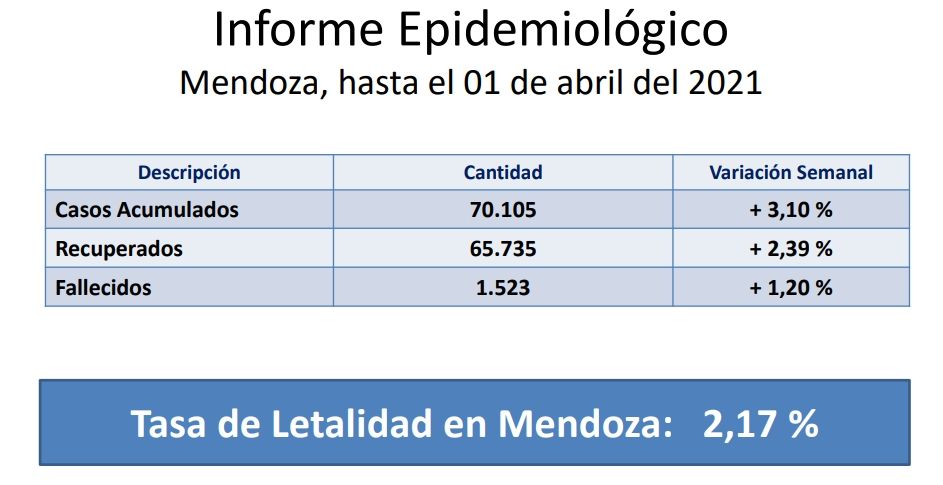 Informe Epidemiológico
Mendoza, hasta el 01 de abril del 2021

| Descripción | Cantidad | Variación Semanal |
|---|---|---|
| Casos Acumulados | 70.105 | + 3,10 % |
| Recuperados | 65.735 | + 2,39 % |
| Fallecidos | 1.523 | + 1,20 % |

Tasa de Letalidad en Mendoza: 2,17 %